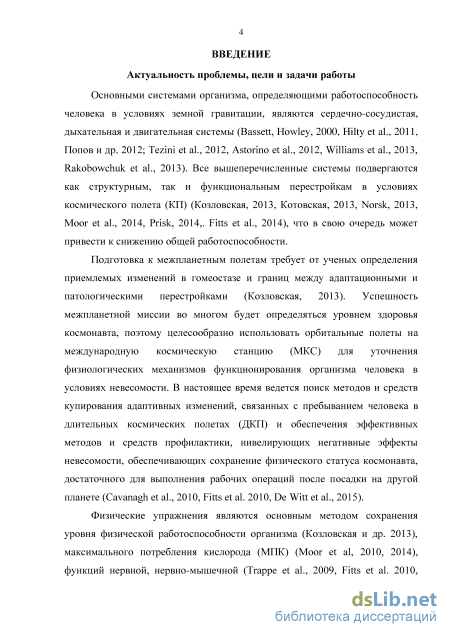 4

ВВЕДЕНИЕ

Актуальность проблемы, цели и задачи работы

Основными системами организма, определяющими работоспособность человека в условиях земной гравитации, являются сердечно-сосудистая, дыхательная и двигательная системы (Bassett, Howley, 2000, Hilty et al., 2011, Попов и др. 2012; Tezini et al., 2012, Astorino et al., 2012, Williams et al., 2013, Rakobowchuk et al., 2013). Все вышеперечисленные системы подвергаются как структурным, так и функциональным перестройкам в условиях космического полета (КП) (Козловская, 2013, Котовская, 2013, Norsk, 2013, Moor et al., 2014, Prisk, 2014,. Fitts et al., 2014), что в свою очередь может привести к снижению общей работоспособности.

Подготовка к межпланетным полетам требует от ученых определения приемлемых изменений в гомеостазе и границ между адаптационными и патологическими перестройками (Козловская, 2013). Успешность межпланетной миссии во многом будет определяться уровнем здоровья космонавта, поэтому целесообразно использовать орбитальные полеты на международную космическую станцию (МКС) для уточнения физиологических механизмов функционирования организма человека в условиях невесомости. В настоящее время ведется поиск методов и средств купирования адаптивных изменений, связанных с пребыванием человека в длительных космических полетах (ДКП) и обеспечения эффективных методов и средств профилактики, нивелирующих негативные эффекты невесомости, обеспечивающих сохранение физического статуса космонавта, достаточного для выполнения рабочих операций после посадки на другой планете (Cavanagh et al., 2010, Fitts et al. 2010, De Witt et al., 2015).

Физические упражнения являются основным методом сохранения уровня физической работоспособности организма (Козловская и др. 2013), максимального потребления кислорода (МПК) (Moor et al, 2010, 2014), функций нервной, нервно-мышечной (Trappe et al., 2009, Fitts et al. 2010,

dsLib.net
библиотека диссертаций